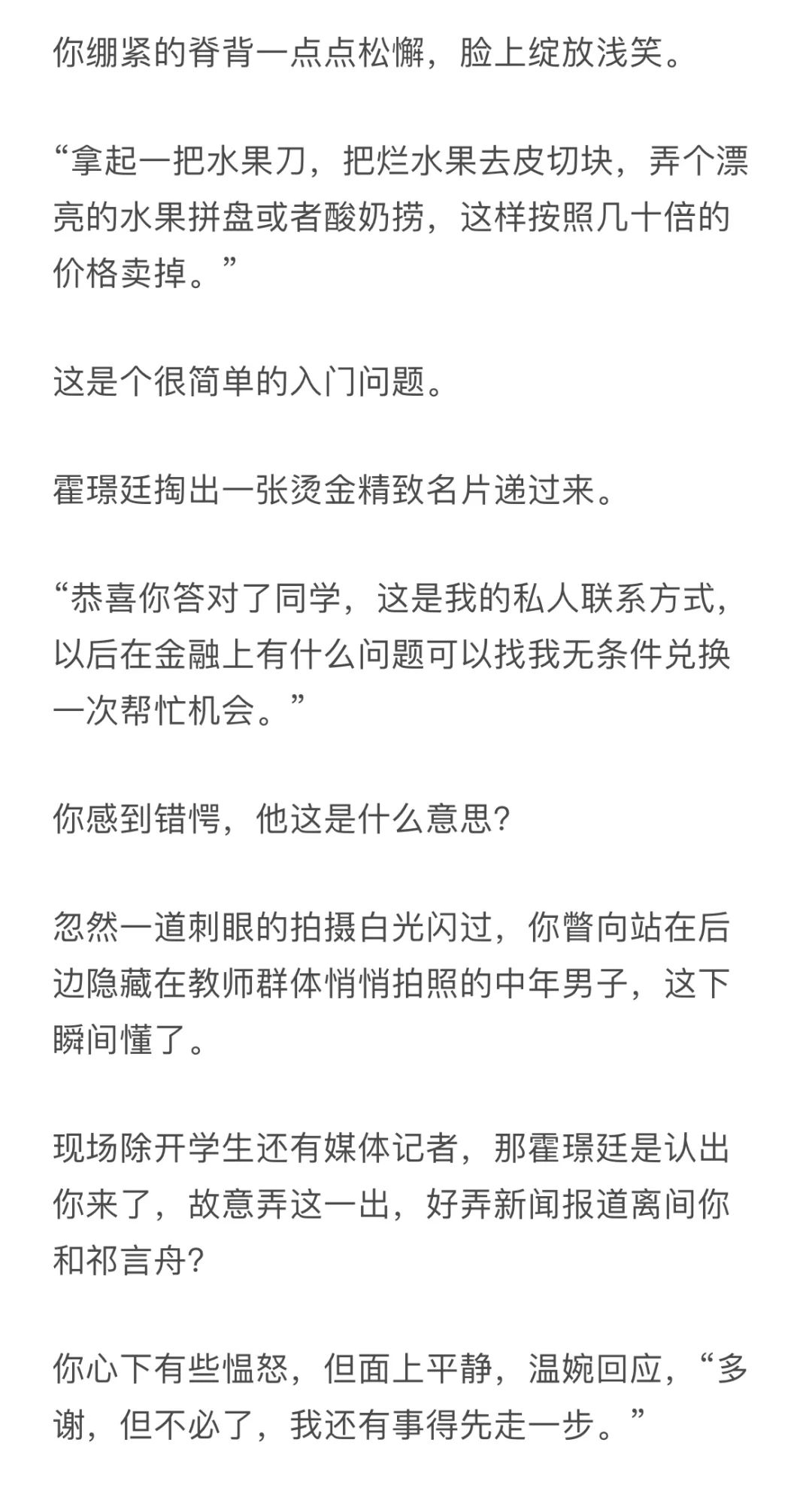 你绷紧的脊背一点点松懈，脸上绽放浅笑。

“拿起一把水果刀，把烂水果去皮切块，弄个漂亮的水果拼盘或者酸奶捞，这样按照几十倍的价格卖掉。”

这是个很简单的入门问题。

霍璟廷掏出一张烫金精致名片递过来。

“恭喜你答对了同学，这是我的私人联系方式，以后在金融上有什么问题可以找我无条件兑换一次帮忙机会。”

你感到错愕，他这是什么意思?

忽然一道刺眼的拍摄白光闪过，你瞥向站在后边隐藏在教师群体悄悄拍照的中年男子，这下瞬间懂了。

现场除开学生还有媒体记者，那霍璟廷是认出你来了，故意弄这一出，好弄新闻报道离间你和祁言舟?

你心下有些愠怒，但面上平静，温婉回应，“多谢，但不必了，我还有事得先走一步。”